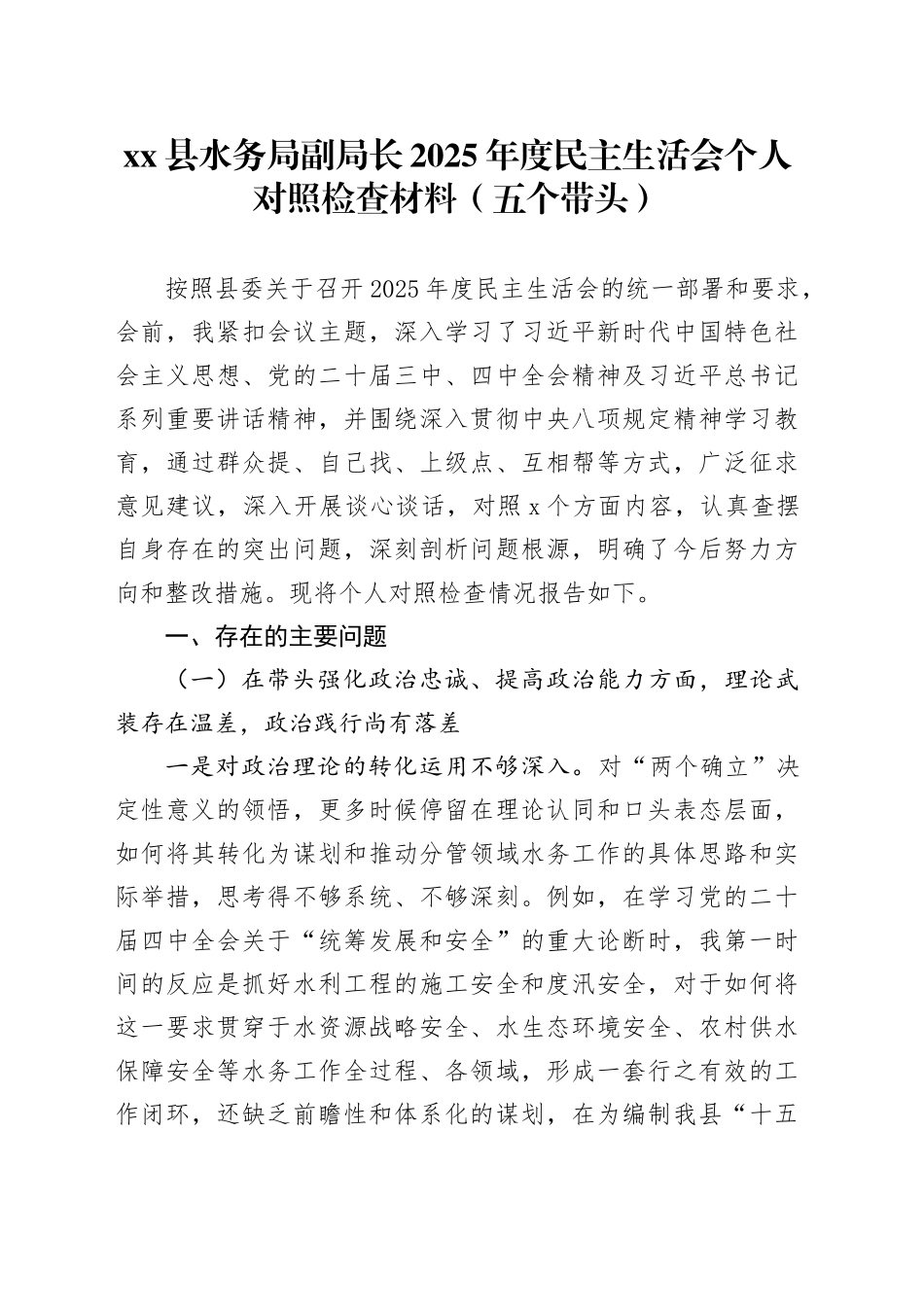 xx 县水务局副局长 2025 年度民主生活会个人对照检查材料（五个带头）

按照县委关于召开 2025 年度民主生活会的统一部署和要求，会前，我紧扣会议主题，深入学习了习近平新时代中国特色社会主义思想、党的二十届三中、四中全会精神及习近平总书记系列重要讲话精神，并围绕深入贯彻中央八项规定精神学习教育，通过群众提、自己找、上级点、互相帮等方式，广泛征求意见建议，深入开展谈心谈话，对照 x 个方面内容，认真查摆自身存在的突出问题，深刻剖析问题根源，明确了今后努力方向和整改措施。现将个人对照检查情况报告如下。

一、存在的主要问题

（一）在带头强化政治忠诚、提高政治能力方面，理论武装存在温差，政治践行尚有落差

一是对政治理论的转化运用不够深入。对“两个确立”决定性意义的领悟，更多时候停留在理论认同和口头表态层面，如何将其转化为谋划和推动分管领域水务工作的具体思路和实际举措，思考得不够系统、不够深刻。例如，在学习党的二十届四中全会关于“统筹发展和安全”的重大论断时，我第一时间的反应是抓好水利工程的施工安全和度汛安全，对于如何将这一要求贯穿于水资源战略安全、水生态环境安全、农村供水保障安全等水务工作全过程、各领域，形成一套行之有效的工作闭环，还缺乏前瞻性和体系化的谋划，在为编制我县“十五